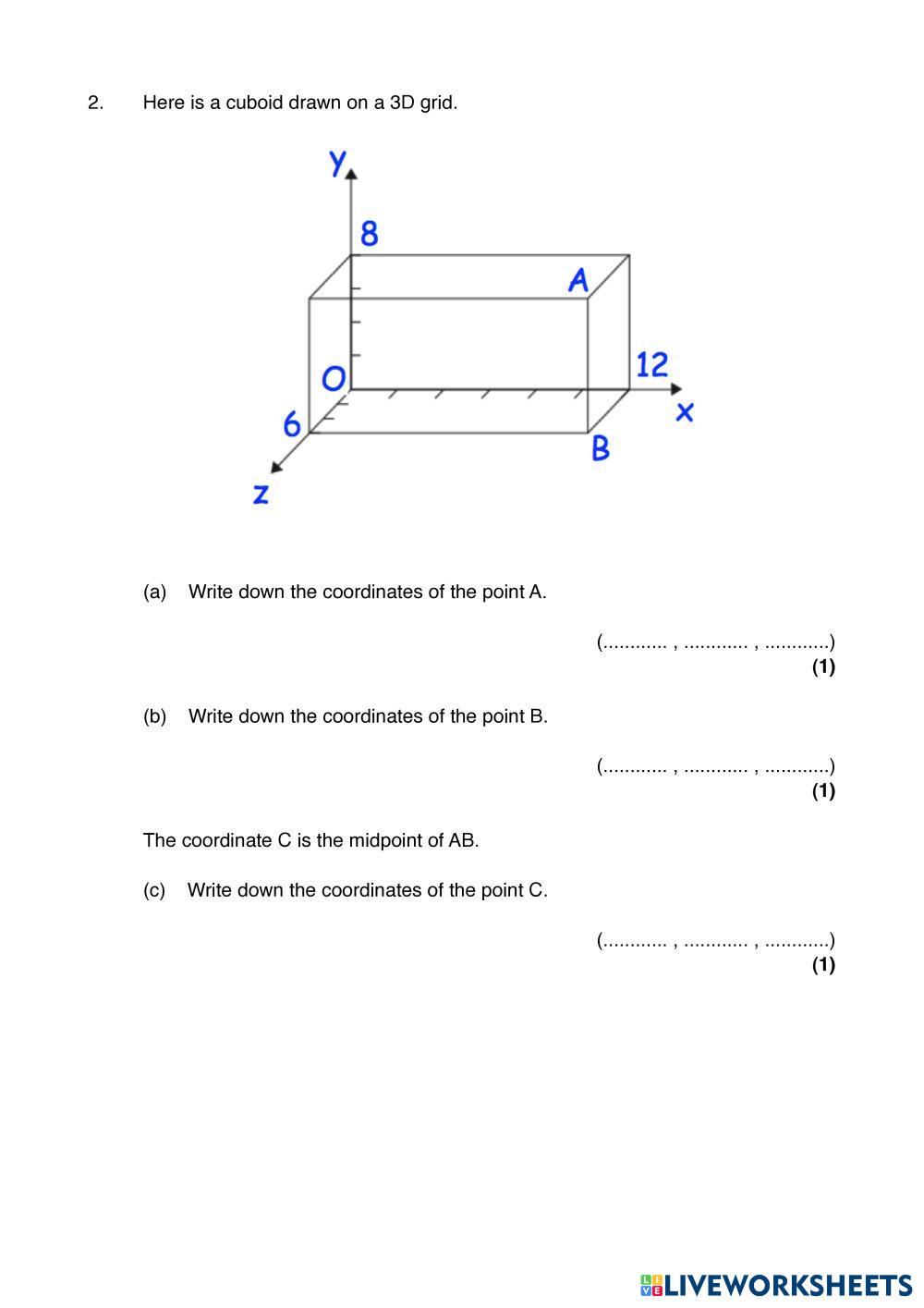 2. Here is a cuboid drawn on a 3D grid.

y
8
A
O
12
x
6
B
z

(a) Write down the coordinates of the point A.

(............ , ............ , ............)
**(1)**

(b) Write down the coordinates of the point B.

(............ , ............ , ............)
**(1)**

The coordinate C is the midpoint of AB.

(c) Write down the coordinates of the point C.

(............ , ............ , ............)
**(1)**

LIVEWORKSHEETS